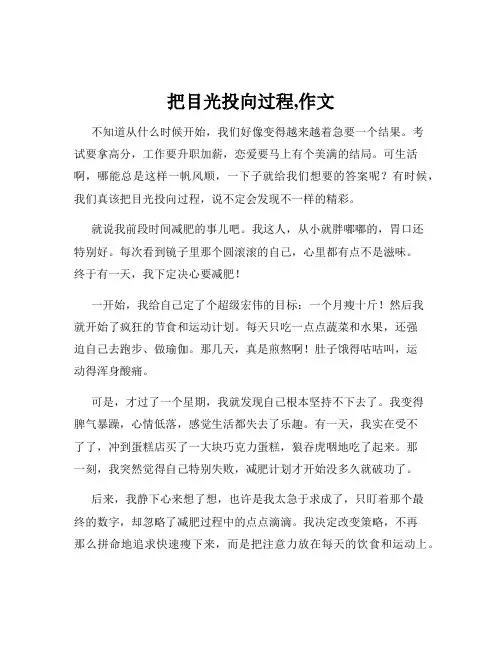 把目光投向过程,作文

不知道从什么时候开始，我们好像变得越来越着急要一个结果。考试要拿高分，工作要升职加薪，恋爱要马上有个美满的结局。可生活啊，哪能总是这样一帆风顺，一下子就给我们想要的答案呢？有时候，我们真该把目光投向过程，说不定会发现不一样的精彩。

就说我前段时间减肥的事儿吧。我这人，从小就胖嘟嘟的，胃口还特别好。每次看到镜子里那个圆滚滚的自己，心里都有点不是滋味。终于有一天，我下定决心要减肥！

一开始，我给自己定了个超级宏伟的目标：一个月瘦十斤！然后我就开始了疯狂的节食和运动计划。每天只吃一点点蔬菜和水果，还强迫自己去跑步、做瑜伽。那几天，真是煎熬啊！肚子饿得咕咕叫，运动得浑身酸痛。

可是，才过了一个星期，我就发现自己根本坚持不下去了。我变得脾气暴躁，心情低落，感觉生活都失去了乐趣。有一天，我实在受不了了，冲到蛋糕店买了一大块巧克力蛋糕，狼吞虎咽地吃了起来。那一刻，我突然觉得自己特别失败，减肥计划才开始没多久就破功了。

后来，我静下心来想了想，也许是我太急于求成了，只盯着那个最终的数字，却忽略了减肥过程中的点点滴滴。我决定改变策略，不再那么拼命地追求快速瘦下来，而是把注意力放在每天的饮食和运动上。